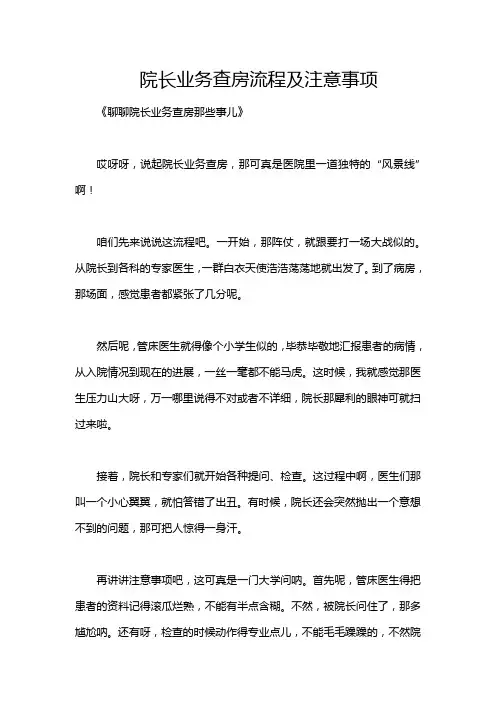 院长业务查房流程及注意事项

《聊聊院长业务查房那些事儿》

哎呀呀，说起院长业务查房，那可真是医院里一道独特的“风景线”啊！

咱们先来说说这流程吧。一开始，那阵仗，就跟要打一场大战似的。从院长到各科的专家医生，一群白衣天使浩浩荡荡地就出发了。到了病房，那场面，感觉患者都紧张了几分呢。

然后呢，管床医生就得像个小学生似的，毕恭毕敬地汇报患者的病情，从入院情况到现在的进展，一丝一毫都不能马虎。这时候，我就感觉那医生压力山大呀，万一哪里说得不对或者不详细，院长那犀利的眼神可就扫过来啦。

接着，院长和专家们就开始各种提问、检查。这过程中啊，医生们那叫一个小心翼翼，就怕答错了出丑。有时候，院长还会突然抛出一个意想不到的问题，那可把人惊得一身汗。

再讲讲注意事项吧，这可真是一门大学问呐。首先呢，管床医生得把患者的资料记得滚瓜烂熟，不能有半点含糊。不然，被院长问住了，那多尴尬呐。还有呀，检查的时候动作得专业点儿，不能毛毛躁躁的，不然院